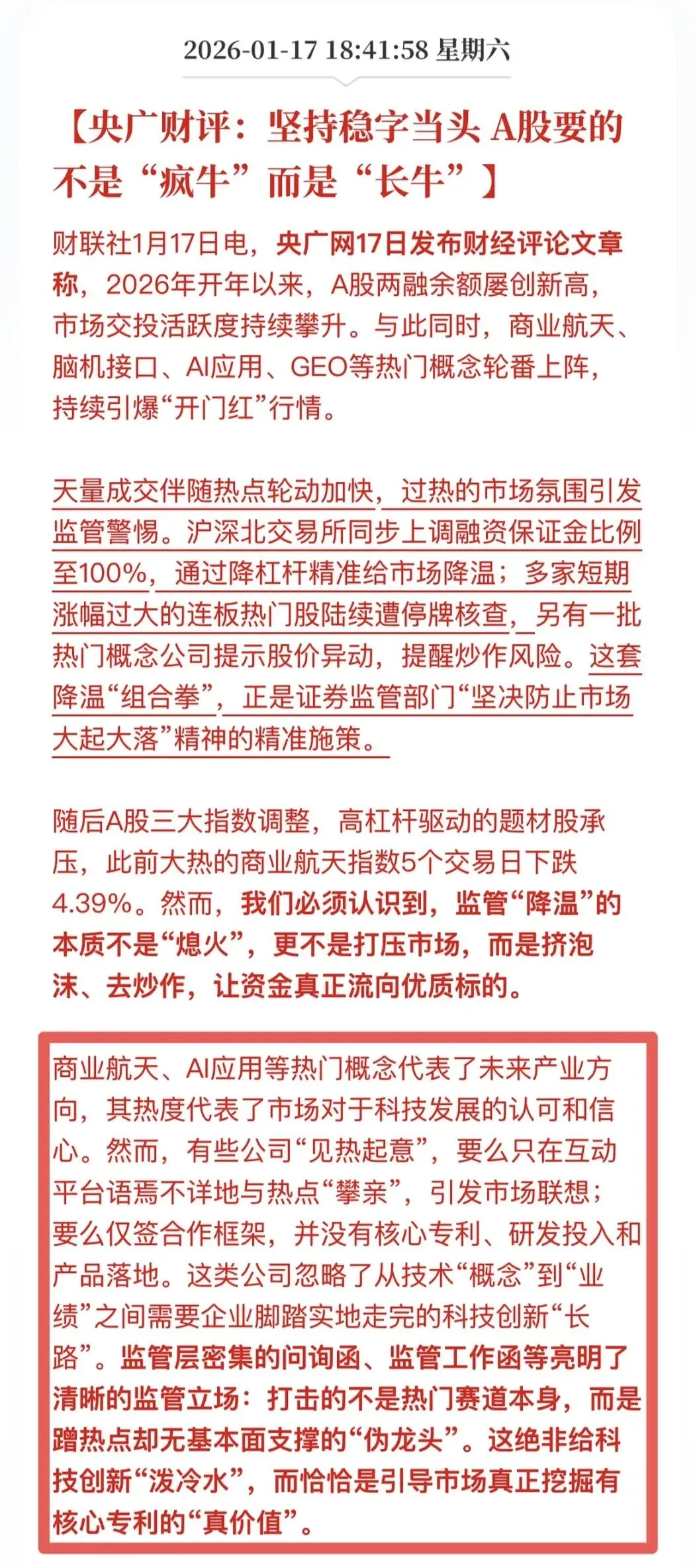 2026-01-17 18:41:58 星期六

【央广财评：坚持稳字当头 A股要的不是“疯牛”而是“长牛”】

财联社1月17日电，央广网17日发布财经评论文章称，2026年开年以来，A股两融余额屡创新高，市场交投活跃度持续攀升。与此同时，商业航天、脑机接口、AI应用、GEO等热门概念轮番上阵，持续引爆“开门红”行情。

天量成交伴随热点轮动加快，过热的市场氛围引发监管警惕。沪深北交易所同步上调融资保证金比例至100%，通过降杠杆精准给市场降温；多家短期涨幅过大的连板热门股陆续遭停牌核查，另有一批热门概念公司提示股价异动，提醒炒作风险。这套降温“组合拳”，正是证券监管部门“坚决防止市场大起大落”精神的精准施策。

随后A股三大指数调整，高杠杆驱动的题材股承压，此前大热的商业航天指数5个交易日下跌4.39%。然而，我们必须认识到，监管“降温”的本质不是“熄火”，更不是打压市场，而是挤泡沫、去炒作，让资金真正流向优质标的。

商业航天、AI应用等热门概念代表了未来产业方向，其热度代表了市场对于科技发展的认可和信心。然而，有些公司“见热起意”，要么只在互动平台语焉不详地与热点“攀亲”，引发市场联想；要么仅签合作框架，并没有核心专利、研发投入和产品落地。这类公司忽略了从技术“概念”到“业绩”之间需要企业脚踏实地走完的科技创新“长路”。监管层密集的问询函、监管工作函等亮明了清晰的监管立场：打击的不是热门赛道本身，而是蹭热点却无基本面支撑的“伪龙头”。这绝非给科技创新“泼冷水”，而恰恰是引导市场真正挖掘有核心专利的“真价值”。